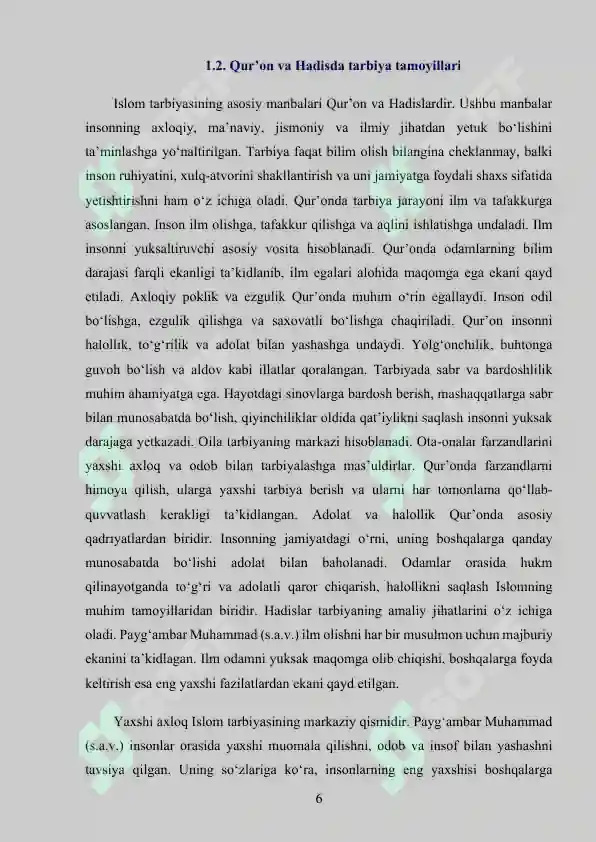 1.2. Qur'on va Hadisda tarbiya tamoyillari

Islom tarbiyasining asosiy manbalari Qur'on va Hadislardir. Ushbu manbalar insonning axloqiy, ma'naviy, jismoniy va ilmiy jihatdan yetuk bo'lishini ta'minlashga yo'naltirilgan. Tarbiya faqat bilim olish bilangina cheklanmay, balki inson ruhiyatini, xulq-atvorini shakllantirish va uni jamiyatga foydali shaxs sifatida yetishtirishni ham o'z ichiga oladi. Qur'onda tarbiya jarayoni ilm va tafakkurga asoslangan. Inson ilm olishga, tafakkur qilishga va aqlini ishlatishga undaladi. Ilm insonni yuksaltiruvchi asosiy vosita hisoblanadi. Qur'onda odamlarning bilim darajasi farqli ekanligi ta'kidlanib, ilm egalari alohida maqomga ega ekani qayd etiladi. Axloqiy poklik va ezgulik Qur'onda muhim o'rin egallaydi. Inson odil bo'lishga, ezgulik qilishga va saxovatli bo'lishga chaqiriladi. Qur'on insonni halollik, to'g'rilik va adolat bilan yashashga undaydi. Yolg'onchilik, buhtonga guvoh bo'lish va aldov kabi illatlar qoralangan. Tarbiyada sabr va bardoshlilik muhim ahamiyatga ega. Hayotdagi sinovlarga bardosh berish, mashaqqatlarga sabr bilan munosabatda bo'lish, qiyinchiliklar oldida qat'iylikni saqlash insonni yuksak darajaga yetkazadi. Oila tarbiyaning markazi hisoblanadi. Ota-onalar farzandlarini yaxshi axloq va odob bilan tarbiyalashga mas'uldirlar. Qur'onda farzandlarni himoya qilish, ularga yaxshi tarbiya berish va ularni har tomonlama qo'llab-quvvatlash kerakligi ta'kidlangan. Adolat va halollik Qur'onda asosiy qadriyatlardan biridir. Insonning jamiyatdagi o'rni, uning boshqalarga qanday munosabatda bo'lishi adolat bilan baholanadi. Odamlar orasida hukm qilinayotganda to'g'ri va adolatli qaror chiqarish, halollikni saqlash Islomning muhim tamoyillaridan biridir. Hadislar tarbiyaning amaliy jihatlarini o'z ichiga oladi. Payg'ambar Muhammad (s.a.v.) ilm olishni har bir musulmon uchun majburiy ekanini ta'kidlagan. Ilm odamni yuksak maqomga olib chiqishi, boshqalarga foyda keltirish esa eng yaxshi fazilatlardan ekani qayd etilgan.

Yaxshi axloq Islom tarbiyasining markaziy qismidir. Payg'ambar Muhammad (s.a.v.) insonlar orasida yaxshi muomala qilishni, odob va insof bilan yashashni tavsiya qilgan. Uning so'zlariga ko'ra, insonlarning eng yaxshisi boshqalarga

6